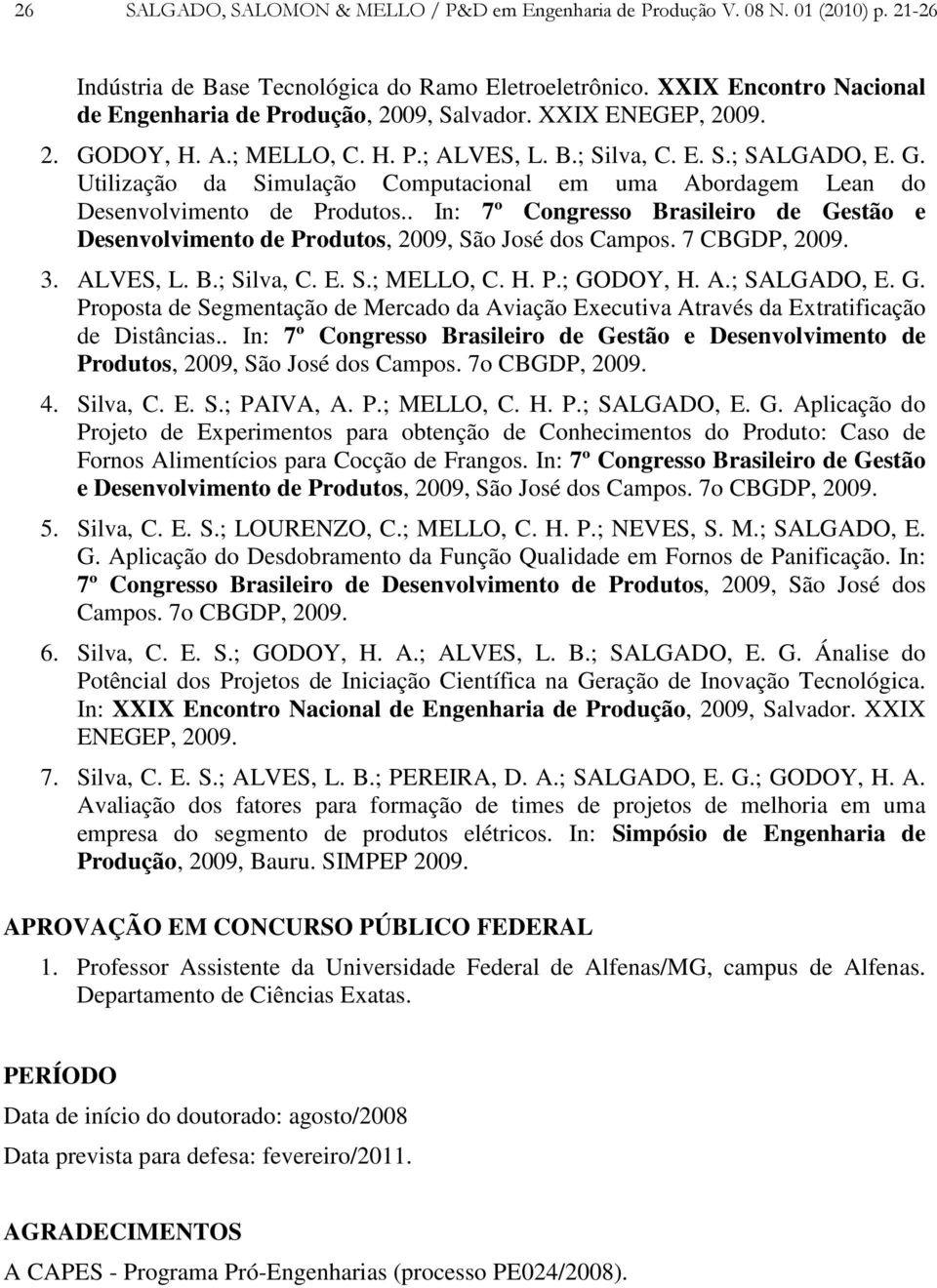 26 SALGADO, SALOMON & MELLO / P&D em Engenharia de Produção V. 08 N. 01 (2010) p. 21-26

Indústria de Base Tecnológica do Ramo Eletroeletrônico. XXIX Encontro Nacional de Engenharia de Produção, 2009, Salvador. XXIX ENEGEP, 2009.

2. GODOY, H. A.; MELLO, C. H. P.; ALVES, L. B.; Silva, C. E. S.; SALGADO, E. G. Utilização da Simulação Computacional em uma Abordagem Lean do Desenvolvimento de Produtos.. In: 7º Congresso Brasileiro de Gestão e Desenvolvimento de Produtos, 2009, São José dos Campos. 7 CBGDP, 2009.

3. ALVES, L. B.; Silva, C. E. S.; MELLO, C. H. P.; GODOY, H. A.; SALGADO, E. G. Proposta de Segmentação de Mercado da Aviação Executiva Através da Extratificação de Distâncias.. In: 7º Congresso Brasileiro de Gestão e Desenvolvimento de Produtos, 2009, São José dos Campos. 7o CBGDP, 2009.

4. Silva, C. E. S.; PAIVA, A. P.; MELLO, C. H. P.; SALGADO, E. G. Aplicação do Projeto de Experimentos para obtenção de Conhecimentos do Produto: Caso de Fornos Alimentícios para Cocção de Frangos. In: 7º Congresso Brasileiro de Gestão e Desenvolvimento de Produtos, 2009, São José dos Campos. 7o CBGDP, 2009.

5. Silva, C. E. S.; LOURENZO, C.; MELLO, C. H. P.; NEVES, S. M.; SALGADO, E. G. Aplicação do Desdobramento da Função Qualidade em Fornos de Panificação. In: 7º Congresso Brasileiro de Desenvolvimento de Produtos, 2009, São José dos Campos. 7o CBGDP, 2009.

6. Silva, C. E. S.; GODOY, H. A.; ALVES, L. B.; SALGADO, E. G. Ánalise do Potêncial dos Projetos de Iniciação Científica na Geração de Inovação Tecnológica. In: XXIX Encontro Nacional de Engenharia de Produção, 2009, Salvador. XXIX ENEGEP, 2009.

7. Silva, C. E. S.; ALVES, L. B.; PEREIRA, D. A.; SALGADO, E. G.; GODOY, H. A. Avaliação dos fatores para formação de times de projetos de melhoria em uma empresa do segmento de produtos elétricos. In: Simpósio de Engenharia de Produção, 2009, Bauru. SIMPEP 2009.

APROVAÇÃO EM CONCURSO PÚBLICO FEDERAL

1. Professor Assistente da Universidade Federal de Alfenas/MG, campus de Alfenas. Departamento de Ciências Exatas.

PERÍODO

Data de início do doutorado: agosto/2008

Data prevista para defesa: fevereiro/2011.

AGRADECIMENTOS

A CAPES - Programa Pró-Engenharias (processo PE024/2008).